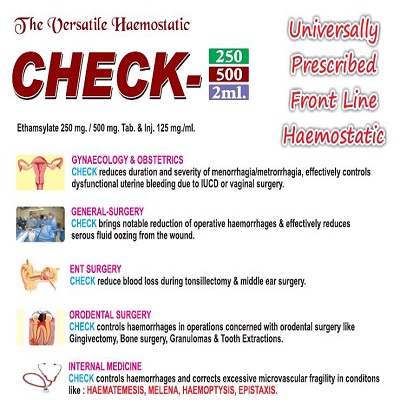 The Versatile Haemostatic

CHECK- 250 500 2ml.

Universally Prescribed Front Line Haemostatic

Ethamsylate 250 mg. / 500 mg. Tab. & Inj. 125 mg./ml.

GYNAECOLOGY & OBSTETRICS
CHECK reduces duration and severity of menorrhagia/metrorrhagia, effectively controls dysfunctional uterine bleeding due to IUCD or vaginal surgery.

GENERAL-SURGERY
CHECK brings notable reduction of operative haemorrhages & effectively reduces serous fluid oozing from the wound.

ENT SURGERY
CHECK reduce blood loss during tonsillectomy & middle ear surgery.

ORODENTAL SURGERY
CHECK controls haemorrhages in operations concerned with orodental surgery like Gingivectomy, Bone surgery, Granulomas & Tooth Extractions.

INTERNAL MEDICINE
CHECK controls haemorrhages and corrects excessive microvascular fragility in conditons like : HAEMATEMESIS, MELENA, HAEMOPTYSIS, EPISTAXIS.